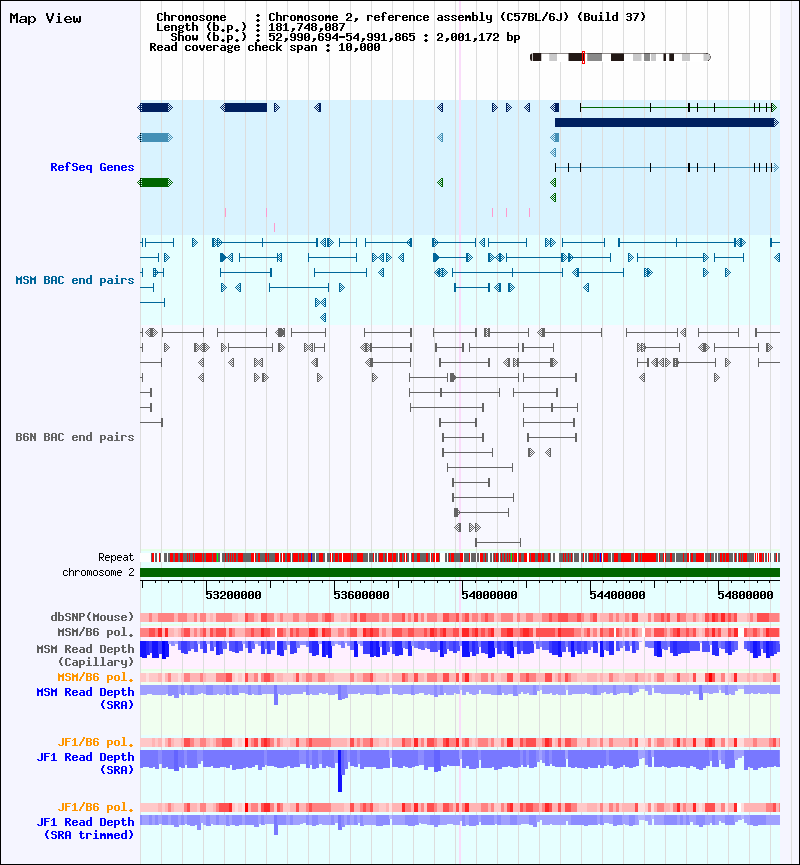 Map View

Chromosome : Chromosome 2, reference assembly (C57BL/6J) (Build 37)
Length (b.p.) : 181,748,087
Show (b.p.) : 52,990,694-54,991,865 : 2,001,172 bp
Read coverage check span : 10,000

RefSeq Genes

MSM BAC end pairs

B6N BAC end pairs

Repeat
chromosome 2

53200000 53600000 54000000 54400000 54800000

dbSNP(Mouse)
MSM/B6 pol.
MSM Read Depth (Capillary)
MSM/B6 pol.
MSM Read Depth (SRA)

JF1/B6 pol.
JF1 Read Depth (SRA)

JF1/B6 pol.
JF1 Read Depth (SRA trimmed)